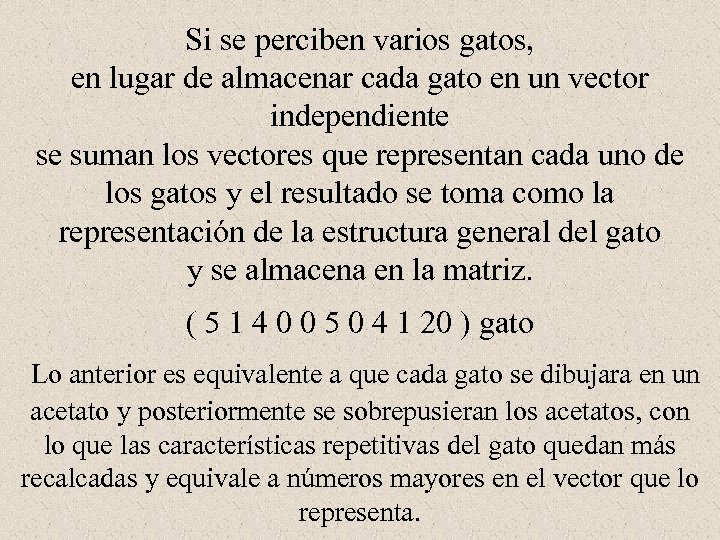 Si se perciben varios gatos,
en lugar de almacenar cada gato en un vector independiente
se suman los vectores que representan cada uno de los gatos y el resultado se toma como la representación de la estructura general del gato
y se almacena en la matriz.

( 5 1 4 0 0 5 0 4 1 20 ) gato

Lo anterior es equivalente a que cada gato se dibujara en un acetato y posteriormente se sobrepusieran los acetatos, con lo que las características repetitivas del gato quedan más recalcadas y equivale a números mayores en el vector que lo representa.